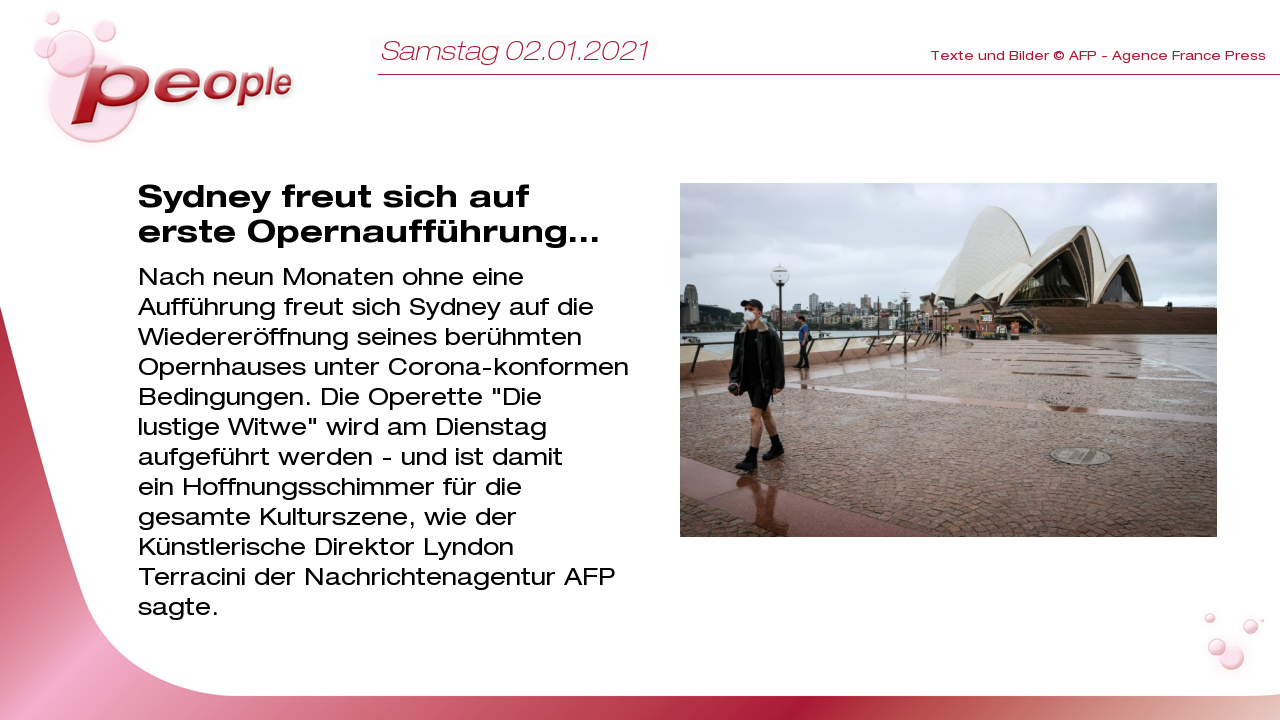 people

Samstag 02.01.2021

Texte und Bilder © AFP - Agence France Press

Sydney freut sich auf erste Opernaufführung...

Nach neun Monaten ohne eine Aufführung freut sich Sydney auf die Wiedereröffnung seines berühmten Opernhauses unter Corona-konformen Bedingungen. Die Operette "Die lustige Witwe" wird am Dienstag aufgeführt werden - und ist damit ein Hoffnungsschimmer für die gesamte Kulturszene, wie der Künstlerische Direktor Lyndon Terracini der Nachrichtenagentur AFP sagte.